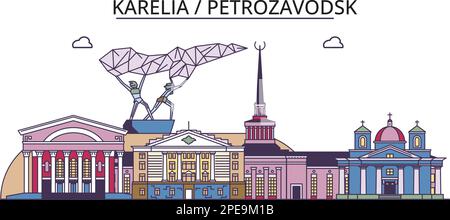 KARELIA / PETROZAVODSK

alamy - 2PE9M1B